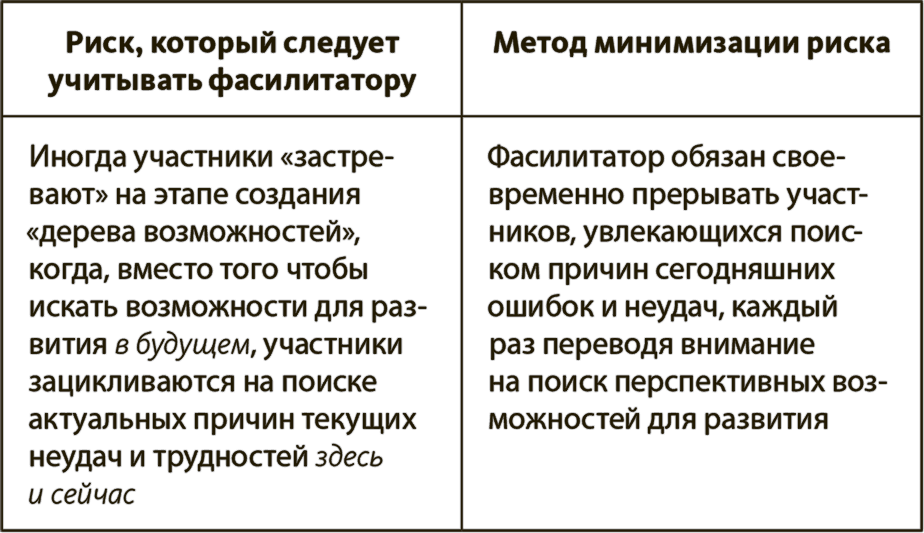 | Риск, который следует учитывать фасилитатору | Метод минимизации риска |
|---|---|
| Иногда участники «застревают» на этапе создания «дерева возможностей», когда, вместо того чтобы искать возможности для развития в будущем, участники зацикливаются на поиске актуальных причин текущих неудач и трудностей здесь и сейчас | Фасилитатор обязан своевременно прерывать участников, увлекающихся поиском причин сегодняшних ошибок и неудач, каждый раз переводя внимание на поиск перспективных возможностей для развития |